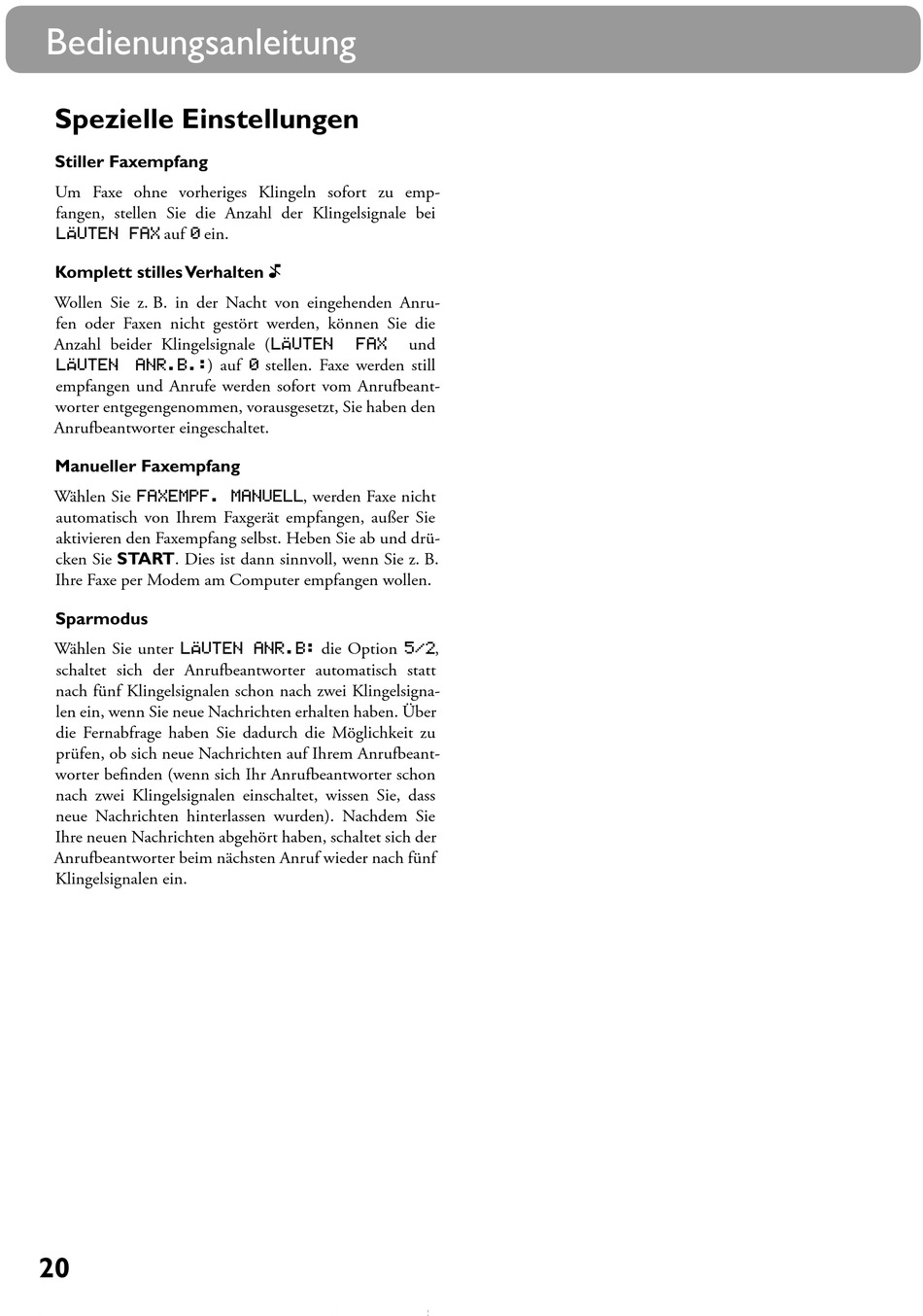 Bedienungsanleitung

Spezielle Einstellungen

Stiller Faxempfang

Um Faxe ohne vorheriges Klingeln sofort zu empfangen, stellen Sie die Anzahl der Klingelsignale bei LÄUTEN FAX auf 0 ein.

Komplett stilles Verhalten

Wollen Sie z. B. in der Nacht von eingehenden Anrufen oder Faxen nicht gestört werden, können Sie die Anzahl beider Klingelsignale (LÄUTEN FAX und LÄUTEN ANR.B.:) auf 0 stellen. Faxe werden still empfangen und Anrufe werden sofort vom Anrufbeantworter entgegengenommen, vorausgesetzt, Sie haben den Anrufbeantworter eingeschaltet.

Manueller Faxempfang

Wählen Sie FAXEMPF. MANUELL, werden Faxe nicht automatisch von Ihrem Faxgerät empfangen, außer Sie aktivieren den Faxempfang selbst. Heben Sie ab und drücken Sie START. Dies ist dann sinnvoll, wenn Sie z. B. Ihre Faxe per Modem am Computer empfangen wollen.

Sparmodus

Wählen Sie unter LÄUTEN ANR.B: die Option 5/2, schaltet sich der Anrufbeantworter automatisch statt nach fünf Klingelsignalen schon nach zwei Klingelsignalen ein, wenn Sie neue Nachrichten erhalten haben. Über die Fernabfrage haben Sie dadurch die Möglichkeit zu prüfen, ob sich neue Nachrichten auf Ihrem Anrufbeantworter befinden (wenn sich Ihr Anrufbeantworter schon nach zwei Klingelsignalen einschaltet, wissen Sie, dass neue Nachrichten hinterlassen wurden). Nachdem Sie Ihre neuen Nachrichten abgehört haben, schaltet sich der Anrufbeantworter beim nächsten Anruf wieder nach fünf Klingelsignalen ein.

20